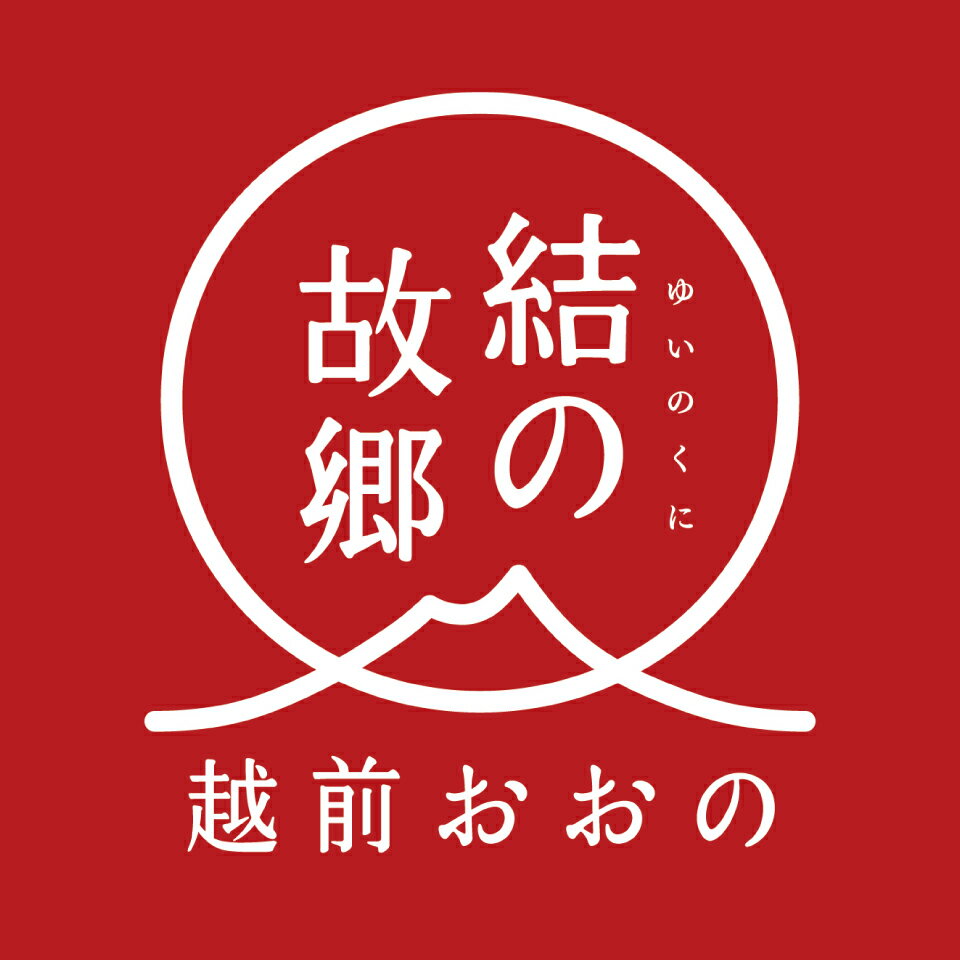 結の故郷
ゆいのくに
越前おおの